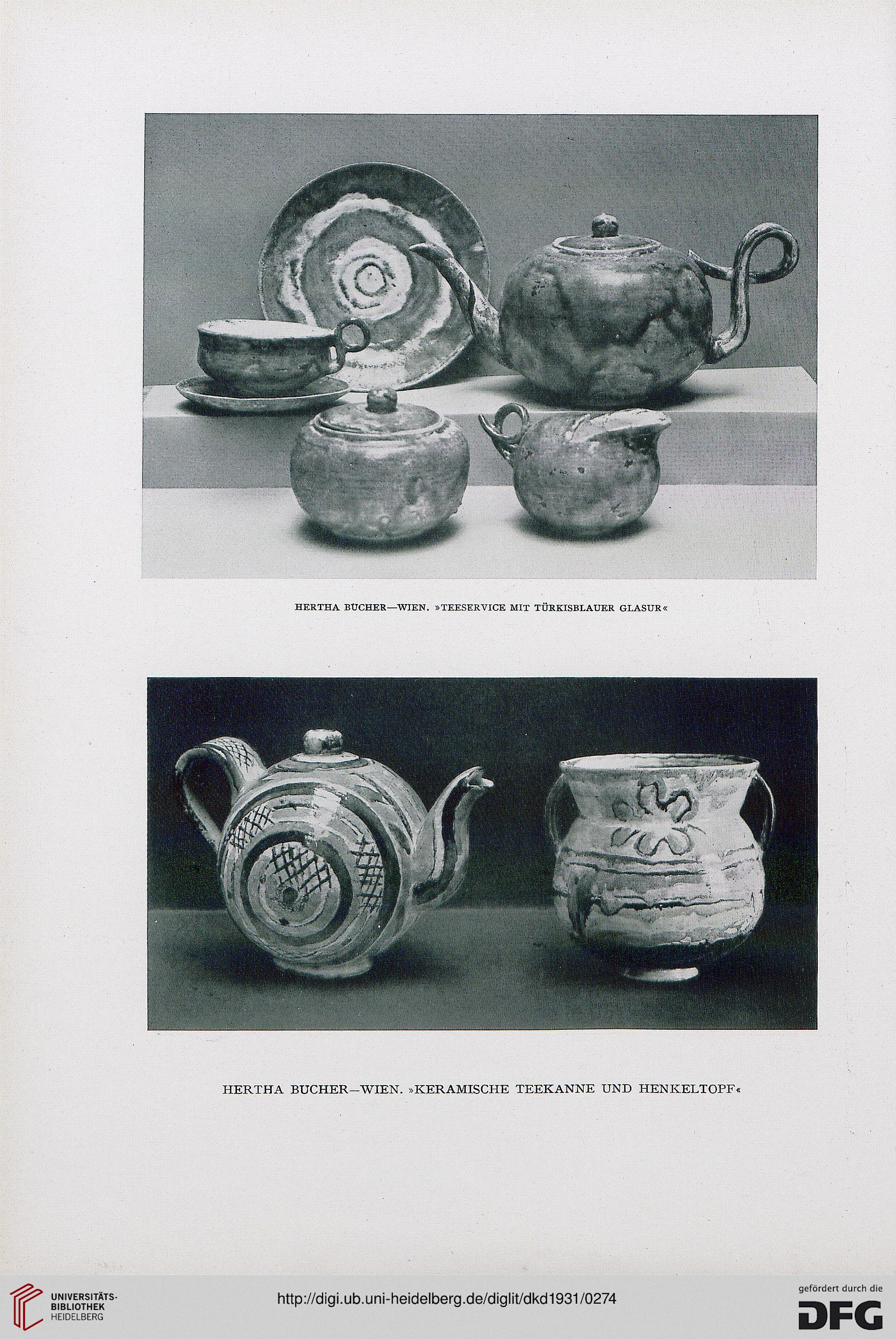 HERTHA BUCHER—WIEN. »TEESERVICE MIT TÜRKISBLAUER GLASUR«

HERTHA BUCHER—WIEN. »KERAMISCHE TEEKANNE UND HENKELTOPF«

UNIVERSITÄTS-BIBLIOTHEK HEIDELBERG

http://digi.ub.uni-heidelberg.de/diglit/dkd1931/0274

gefördert durch die DFG